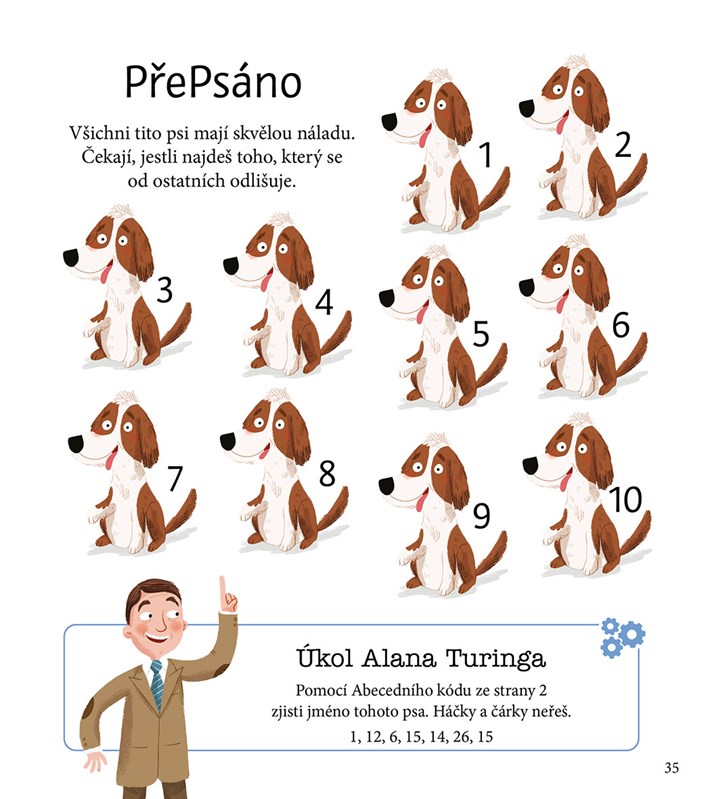 PřePsáno

Všichni tito psi mají skvělou náladu. Čekají, jestli najdeš toho, který se od ostatních odlišuje.

1

2

3

4

5

6

7

8

9

10

Úkol Alana Turinga

Pomocí Abecedního kódu ze strany 2 zjisti jméno tohoto psa. Háčky a čárky neřeš.

1, 12, 6, 15, 14, 26, 15

35